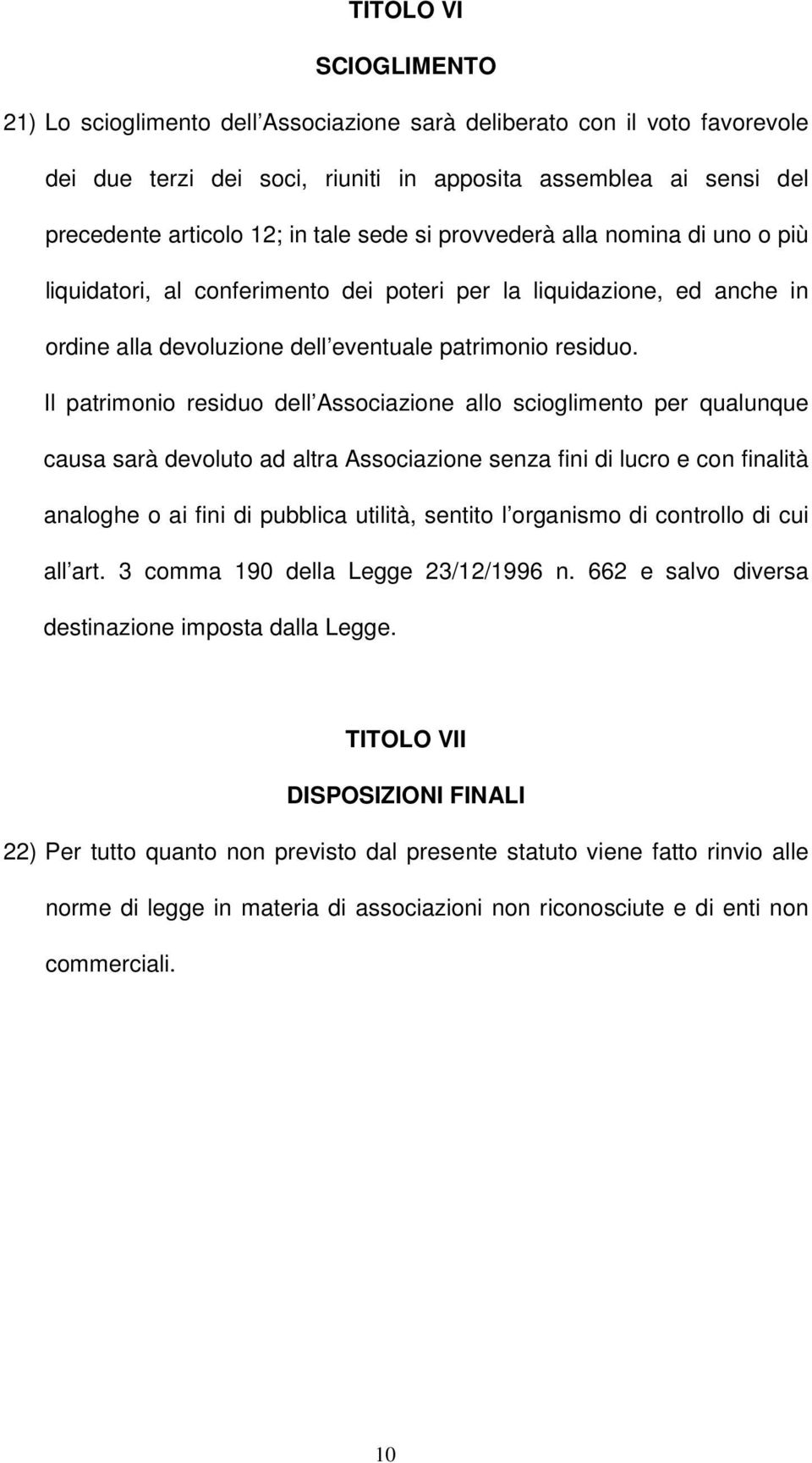 TITOLO VI

SCIOGLIMENTO

21) Lo scioglimento dell Associazione sarà deliberato con il voto favorevole dei due terzi dei soci, riuniti in apposita assemblea ai sensi del precedente articolo 12; in tale sede si provvederà alla nomina di uno o più liquidatori, al conferimento dei poteri per la liquidazione, ed anche in ordine alla devoluzione dell eventuale patrimonio residuo.

Il patrimonio residuo dell Associazione allo scioglimento per qualunque causa sarà devoluto ad altra Associazione senza fini di lucro e con finalità analoghe o ai fini di pubblica utilità, sentito l organismo di controllo di cui all art. 3 comma 190 della Legge 23/12/1996 n. 662 e salvo diversa destinazione imposta dalla Legge.

TITOLO VII

DISPOSIZIONI FINALI

22) Per tutto quanto non previsto dal presente statuto viene fatto rinvio alle norme di legge in materia di associazioni non riconosciute e di enti non commerciali.

10